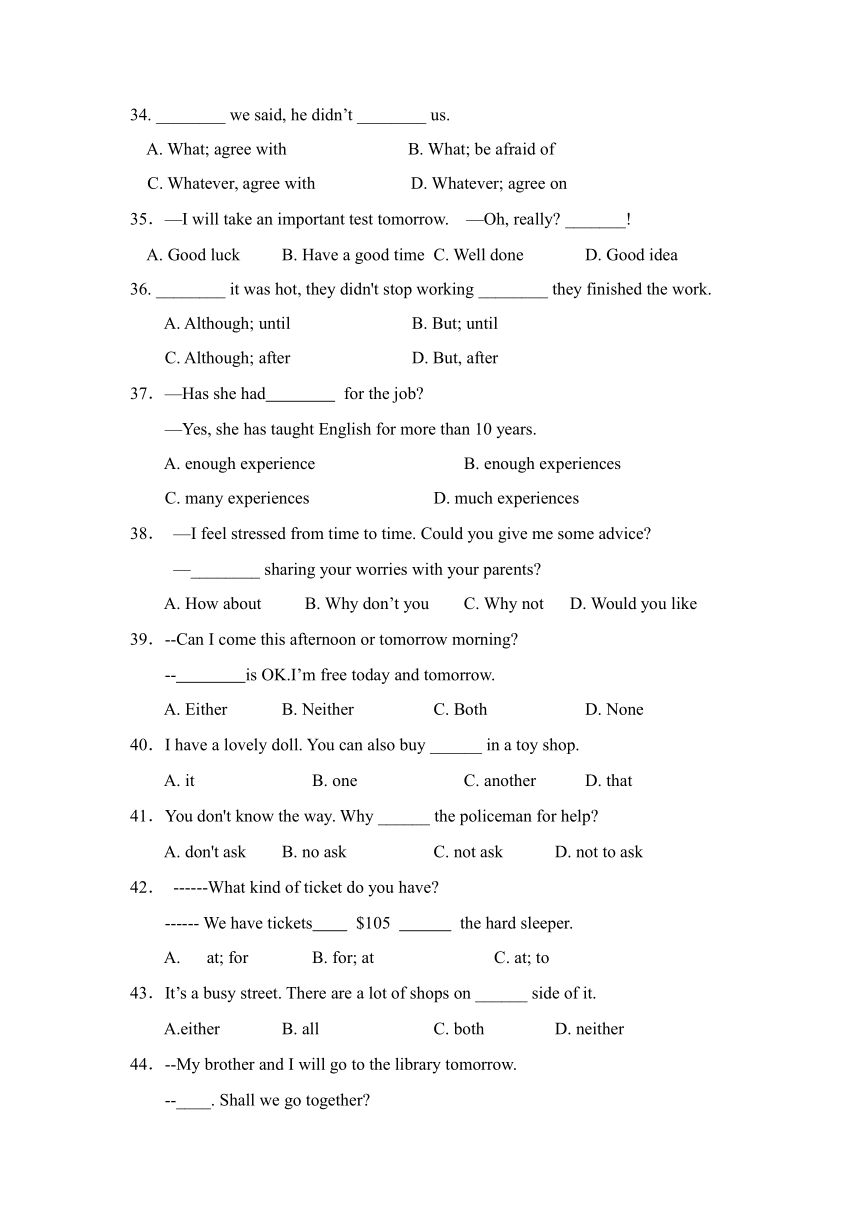 34. ________ we said, he didn’t ________ us.

A. What; agree with B. What; be afraid of

C. Whatever, agree with D. Whatever; agree on

35．—I will take an important test tomorrow. —Oh, really? _______!

A. Good luck B. Have a good time C. Well done D. Good idea

36. ________ it was hot, they didn't stop working ________ they finished the work.

A. Although; until B. But; until

C. Although; after D. But, after

37．—Has she had________ for the job?

—Yes, she has taught English for more than 10 years.

A. enough experience B. enough experiences

C. many experiences D. much experiences

38． —I feel stressed from time to time. Could you give me some advice?

—________ sharing your worries with your parents?

A. How about B. Why don’t you C. Why not D. Would you like

39．--Can I come this afternoon or tomorrow morning?

--________is OK.I’m free today and tomorrow.

A. Either B. Neither C. Both D. None

40．I have a lovely doll. You can also buy ______ in a toy shop.

A. it B. one C. another D. that

41．You don't know the way. Why ______ the policeman for help?

A. don't ask B. no ask C. not ask D. not to ask

42． ------What kind of ticket do you have?

------ We have tickets____ $105 ______ the hard sleeper.

A. at; for B. for; at C. at; to

43．It’s a busy street. There are a lot of shops on ______ side of it.

A.either B. all C. both D. neither

44．--My brother and I will go to the library tomorrow.

--____. Shall we go together?